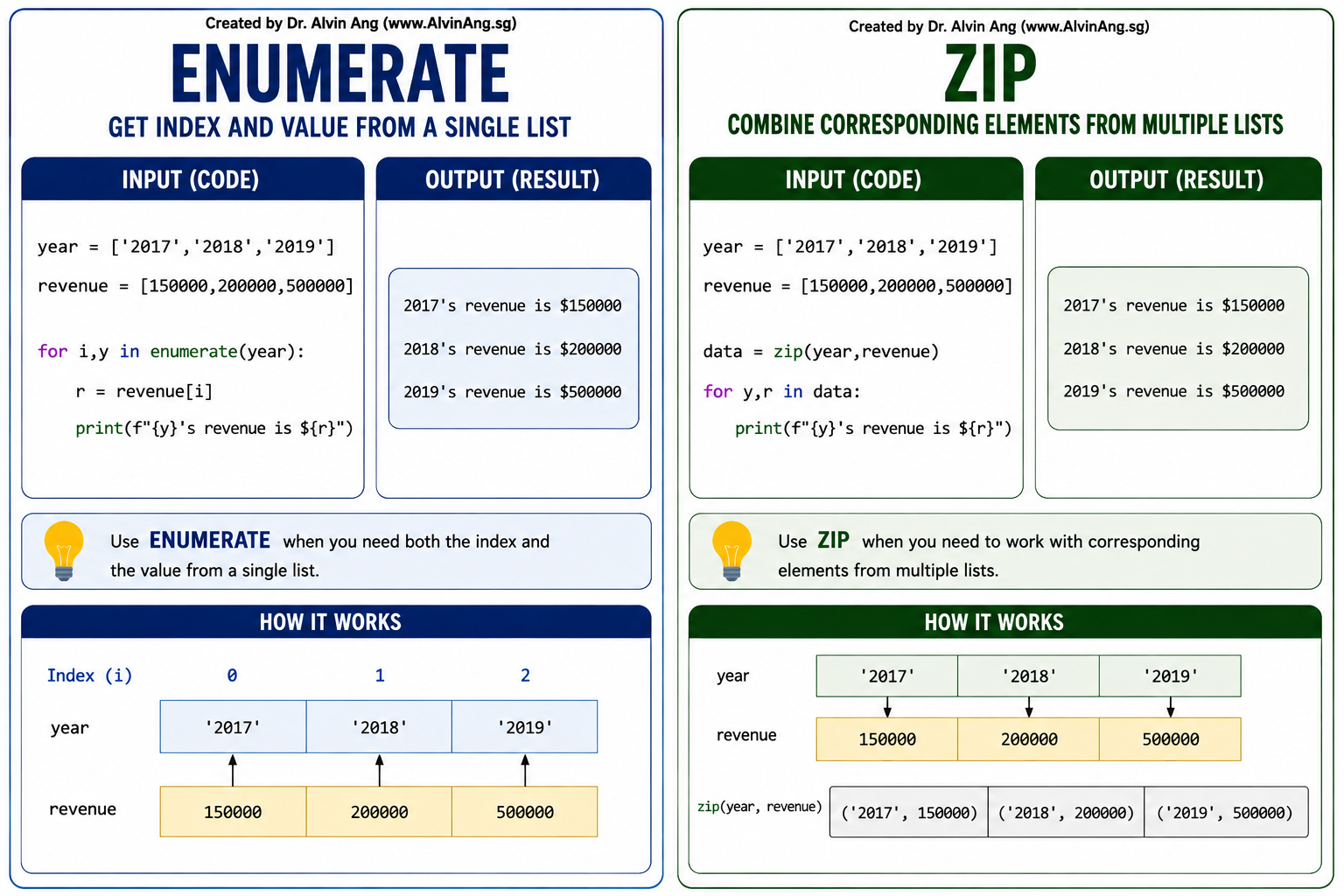 Created by Dr. Alvin Ang (www.AlvinAng.sg)

ENUMERATE

GET INDEX AND VALUE FROM A SINGLE LIST

INPUT (CODE)

year = ['2017','2018','2019']

revenue = [150000,200000,500000]

for i,y in enumerate(year):

r = revenue[i]

print(f"{y}'s revenue is ${r}")

OUTPUT (RESULT)

2017's revenue is $150000

2018's revenue is $200000

2019's revenue is $500000

Use ENUMERATE when you need both the index and the value from a single list.

HOW IT WORKS

| Index (i) | 0 | 1 | 2 |
|---|---|---|---|
| year | '2017' | '2018' | '2019' |
| revenue | 150000 | 200000 | 500000 |

Created by Dr. Alvin Ang (www.AlvinAng.sg)

ZIP

COMBINE CORRESPONDING ELEMENTS FROM MULTIPLE LISTS

INPUT (CODE)

year = ['2017','2018','2019']

revenue = [150000,200000,500000]

data = zip(year,revenue)

for y,r in data:

print(f"{y}'s revenue is ${r}")

OUTPUT (RESULT)

2017's revenue is $150000

2018's revenue is $200000

2019's revenue is $500000

Use ZIP when you need to work with corresponding elements from multiple lists.

HOW IT WORKS

| year | '2017' | '2018' | '2019' |
|---|---|---|---|
| revenue | 150000 | 200000 | 500000 |
| zip(year, revenue) | ('2017', 150000) | ('2018', 200000) | ('2019', 500000) |